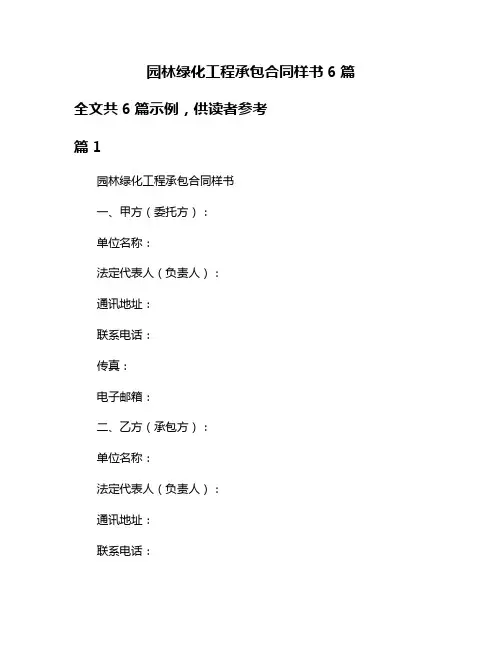 园林绿化工程承包合同样书 6 篇

全文共 6 篇示例，供读者参考

篇 1

园林绿化工程承包合同样书

一、甲方（委托方）：

单位名称：

法定代表人（负责人）：

通讯地址：

联系电话：

传真：

电子邮箱：

二、乙方（承包方）：

单位名称：

法定代表人（负责人）：

通讯地址：

联系电话：